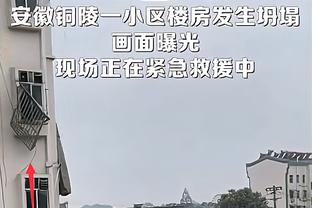 安徽铜陵一小区楼房发生坍塌
画面曝光
现场正在紧急救援中